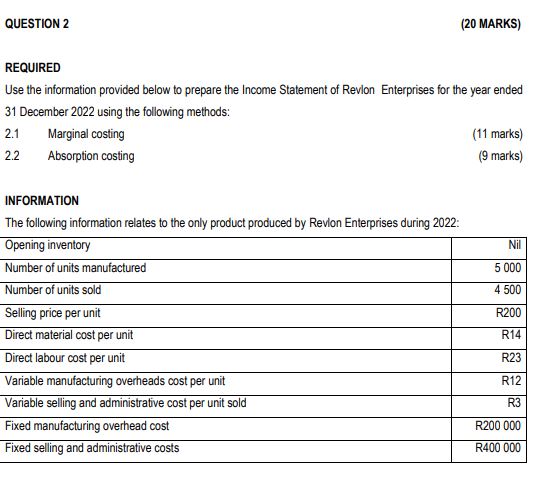 QUESTION 2 (20 MARKS)

REQUIRED

Use the information provided below to prepare the Income Statement of Revlon Enterprises for the year ended 31 December 2022 using the following methods:

2.1 Marginal costing (11 marks)

2.2 Absorption costing (9 marks)

INFORMATION

The following information relates to the only product produced by Revlon Enterprises during 2022:

| Opening inventory | Nil |
|---|---|
| Number of units manufactured | 5 000 |
| Number of units sold | 4 500 |
| Selling price per unit | R200 |
| Direct material cost per unit | R14 |
| Direct labour cost per unit | R23 |
| Variable manufacturing overheads cost per unit | R12 |
| Variable selling and administrative cost per unit sold | R3 |
| Fixed manufacturing overhead cost | R200 000 |
| Fixed selling and administrative costs | R400 000 |